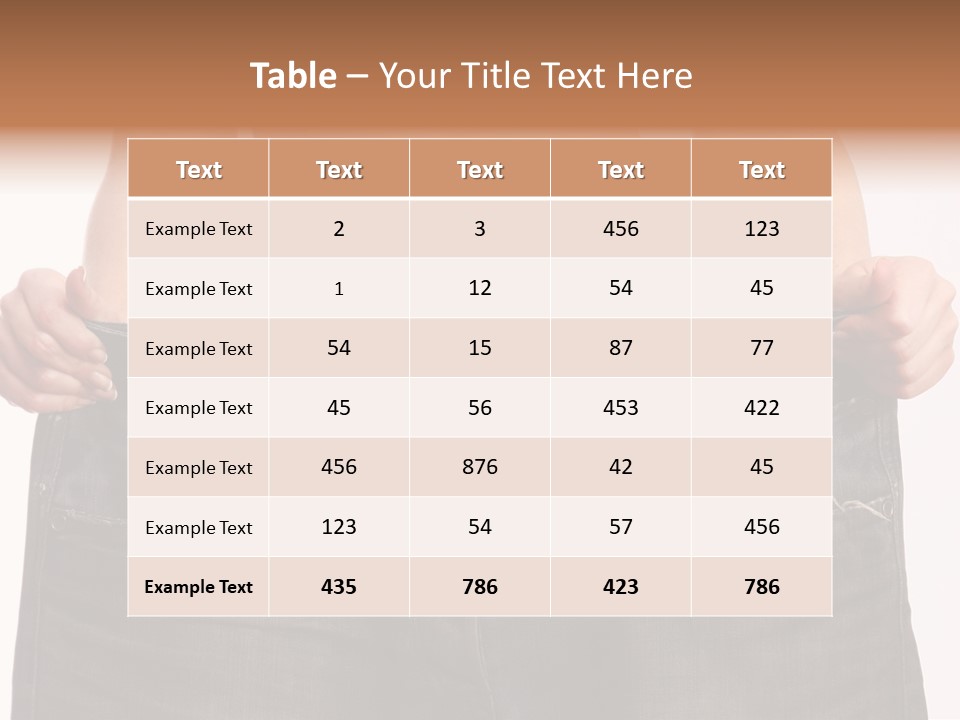 Table – Your Title Text Here

| Text | Text | Text | Text | Text |
|---|---|---|---|---|
| Example Text | 2 | 3 | 456 | 123 |
| Example Text | 1 | 12 | 54 | 45 |
| Example Text | 54 | 15 | 87 | 77 |
| Example Text | 45 | 56 | 453 | 422 |
| Example Text | 456 | 876 | 42 | 45 |
| Example Text | 123 | 54 | 57 | 456 |
| Example Text | 435 | 786 | 423 | 786 |